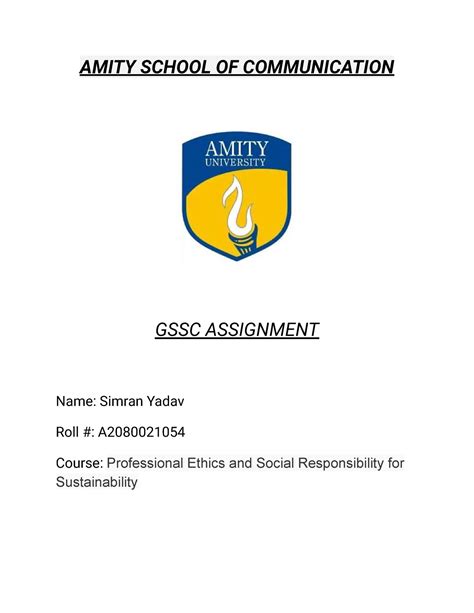 AMITY SCHOOL OF COMMUNICATION

AMITY
UNIVERSITY

GSSC ASSIGNMENT

Name: Simran Yadav

Roll #: A2080021054

Course: Professional Ethics and Social Responsibility for Sustainability